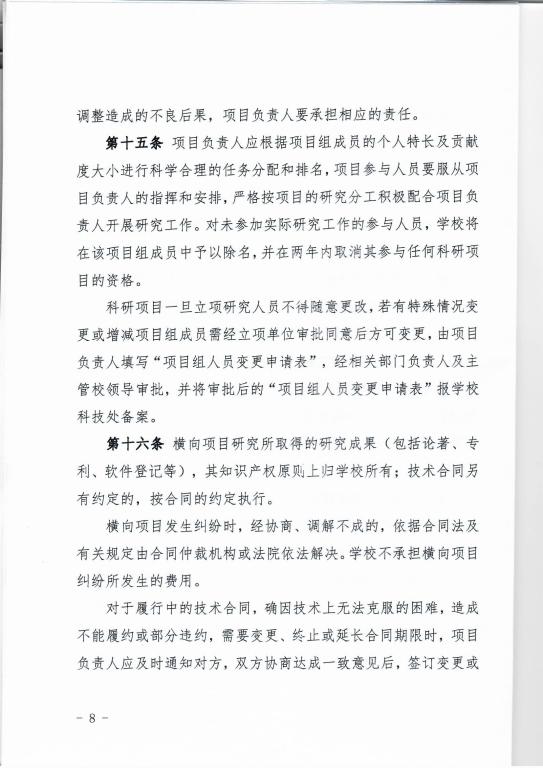 调整造成的不良后果，项目负责人要承担相应的责任。

第十五条 项目负责人应根据项目组成员的个人特长及贡献度大小进行科学合理的任务分配和排名，项目参与人员要服从项目负责人的指挥和安排，严格按项目的研究分工积极配合项目负责人开展研究工作。对未参加实际研究工作的参与人员，学校将在该项目组成员中予以除名，并在两年内取消其参与任何科研项目的资格。

科研项目一旦立项研究人员不得随意更改，若有特殊情况变更或增减项目组成员需经立项单位审批同意后方可变更，由项目负责人填写“项目组人员变更申请表”，经相关部门负责人及主管校领导审批，并将审批后的“项目组人员变更申请表”报学校科技处备案。

第十六条 横向项目研究所取得的研究成果（包括论著、专利、软件登记等），其知识产权原则上归学校所有；技术合同另有约定的，按合同的约定执行。

横向项目发生纠纷时，经协商、调解不成的，依据合同法及有关规定由合同仲裁机构或法院依法解决。学校不承担横向项目纠纷所发生的费用。

对于履行中的技术合同，确因技术上无法克服的困难，造成不能履约或部分违约，需要变更、终止或延长合同期限时，项目负责人应及时通知对方，双方协商达成一致意见后，签订变更或

- 8 -